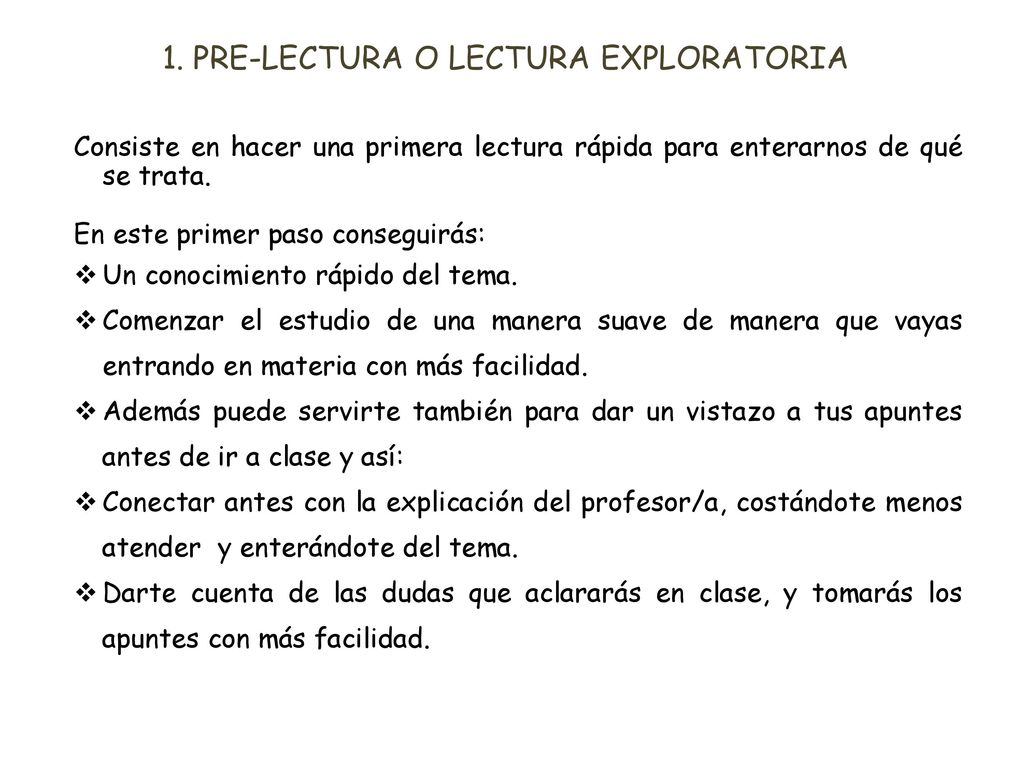 1. PRE-LECTURA O LECTURA EXPLORATORIA

Consiste en hacer una primera lectura rápida para enterarnos de qué se trata.

En este primer paso conseguirás:
❖ Un conocimiento rápido del tema.
❖ Comenzar el estudio de una manera suave de manera que vayas entrando en materia con más facilidad.
❖ Además puede servirte también para dar un vistazo a tus apuntes antes de ir a clase y así:
❖ Conectar antes con la explicación del profesor/a, costándote menos atender y enterándote del tema.
❖ Darte cuenta de las dudas que aclararás en clase, y tomarás los apuntes con más facilidad.